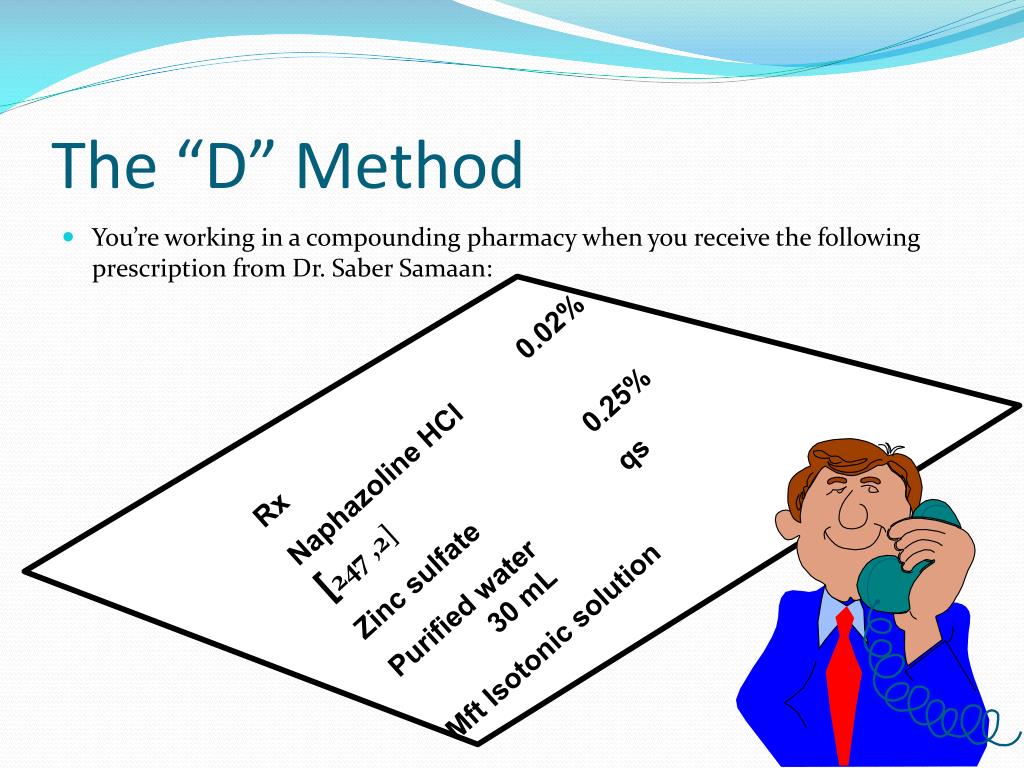 The “D” Method

You’re working in a compounding pharmacy when you receive the following prescription from Dr. Saber Samaan:

Rx

Naphazoline HCl 0.02%

[247 ,2]

Zinc sulfate 0.25%

Purified water qs 30 mL

Mft Isotonic solution